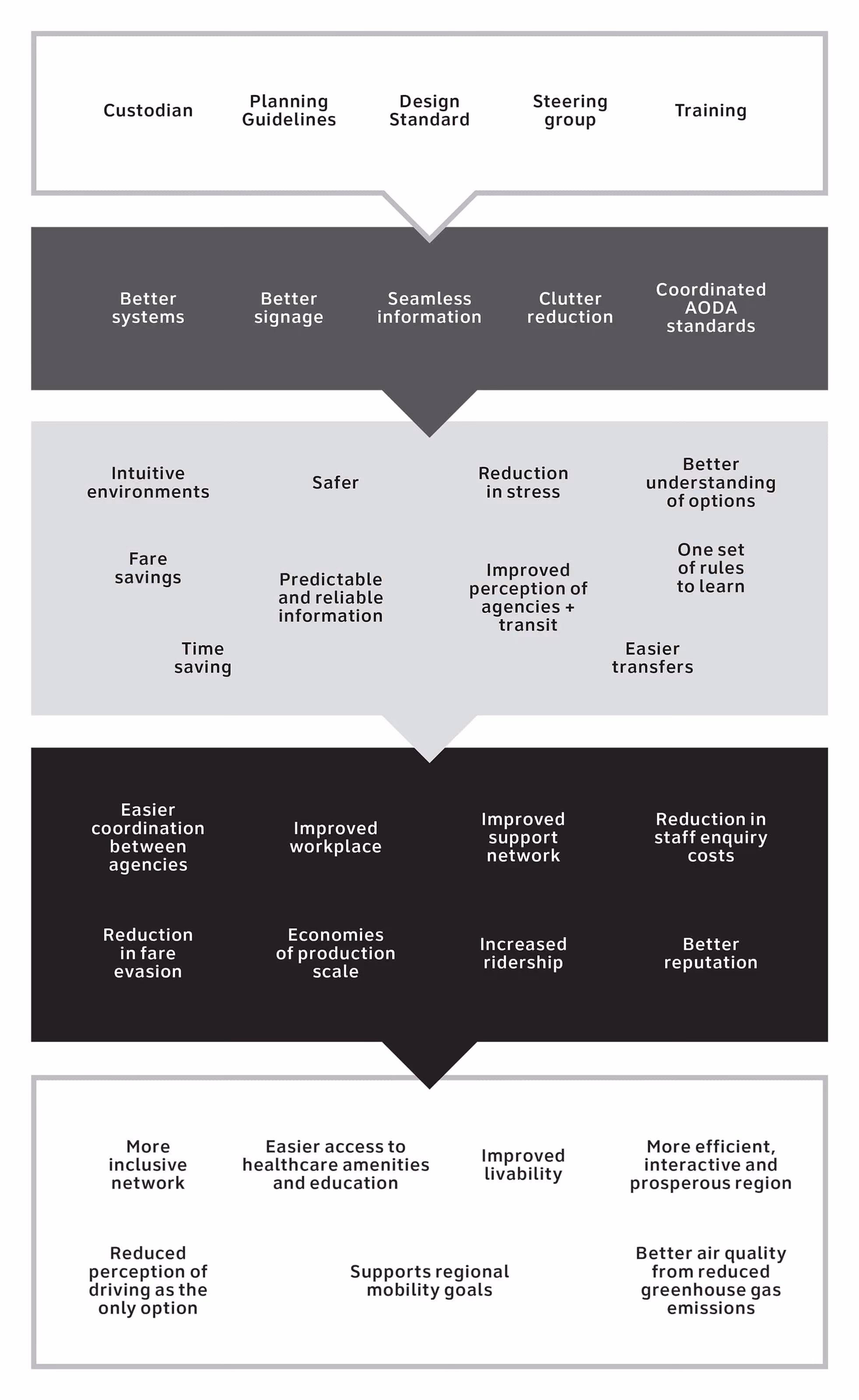 Custodian

Planning Guidelines

Design Standard

Steering group

Training

Better systems

Better signage

Seamless information

Clutter reduction

Coordinated AODA standards

Intuitive environments

Safer

Reduction in stress

Better understanding of options

Fare savings

Predictable and reliable information

Improved perception of agencies + transit

One set of rules to learn

Time saving

Easier transfers

Easier coordination between agencies

Improved workplace

Improved support network

Reduction in staff enquiry costs

Reduction in fare evasion

Economies of production scale

Increased ridership

Better reputation

More inclusive network

Easier access to healthcare amenities and education

Improved livability

More efficient, interactive and prosperous region

Reduced perception of driving as the only option

Supports regional mobility goals

Better air quality from reduced greenhouse gas emissions